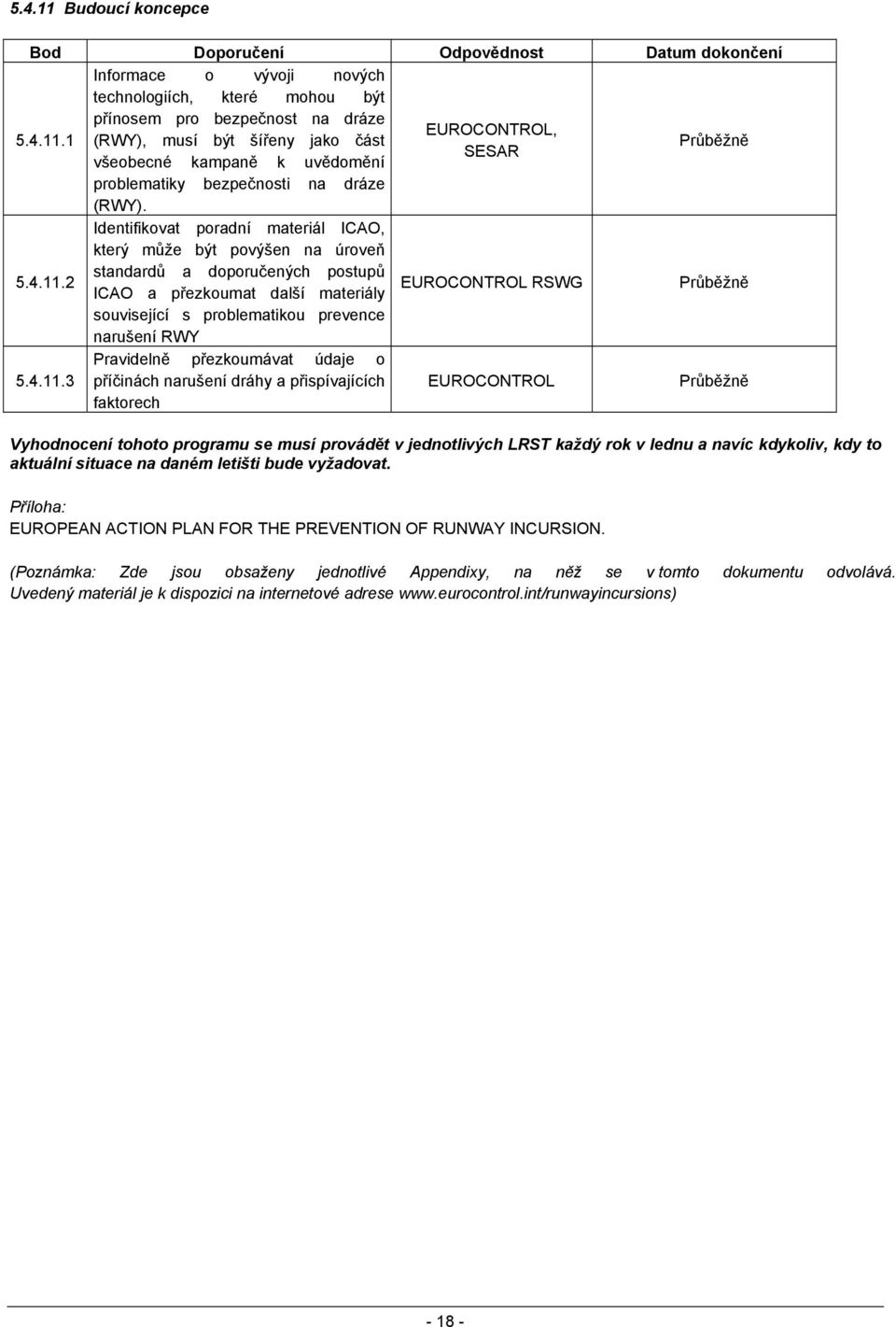 5.4.11 Budoucí koncepce

| Bod | Doporučení | Odpovědnost | Datum dokončení |
|---|---|---|---|
| 5.4.11.1 | Informace o vývoji nových technologiích, které mohou být přínosem pro bezpečnost na dráze (RWY), musí být šířeny jako část všeobecné kampaně k uvědomění problematiky bezpečnosti na dráze (RWY). | EUROCONTROL, SESAR | Průběžně |
| 5.4.11.2 | Identifikovat poradní materiál ICAO, který může být povýšen na úroveň standardů a doporučených postupů ICAO a přezkoumat další materiály související s problematikou prevence narušení RWY | EUROCONTROL RSWG | Průběžně |
| 5.4.11.3 | Pravidelně přezkoumávat údaje o příčinách narušení dráhy a přispívajících faktorech | EUROCONTROL | Průběžně |

Vyhodnocení tohoto programu se musí provádět v jednotlivých LRST každý rok v lednu a navíc kdykoliv, kdy to aktuální situace na daném letišti bude vyžadovat.

Příloha:
EUROPEAN ACTION PLAN FOR THE PREVENTION OF RUNWAY INCURSION.

(Poznámka: Zde jsou obsaženy jednotlivé Appendixy, na něž se v tomto dokumentu odvolává. Uvedený materiál je k dispozici na internetové adrese www.eurocontrol.int/runwayincursions)

- 18 -